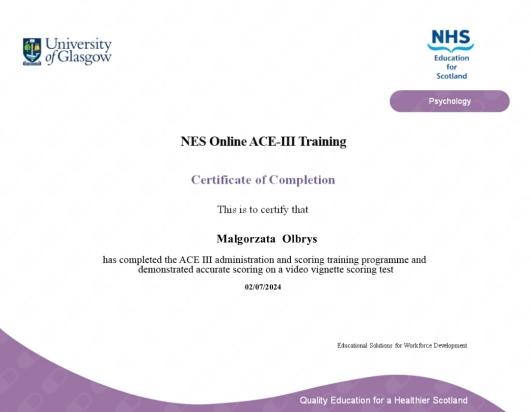 University of Glasgow

NHS
Education for Scotland

Psychology

NES Online ACE-III Training

Certificate of Completion

This is to certify that

Malgorzata Olbrys

has completed the ACE III administration and scoring training programme and demonstrated accurate scoring on a video vignette scoring test

02/07/2024

Educational Solutions for Workforce Development

Quality Education for a Healthier Scotland